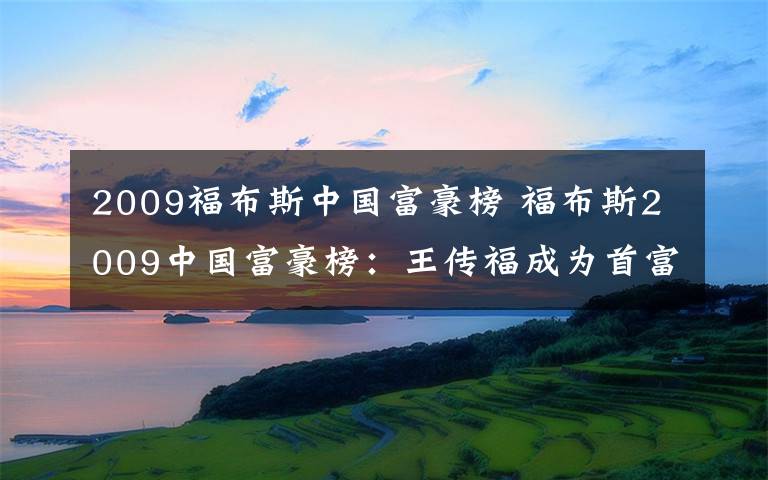 2009福布斯中国富豪榜 福布斯2009中国富豪榜：王传福成为首富